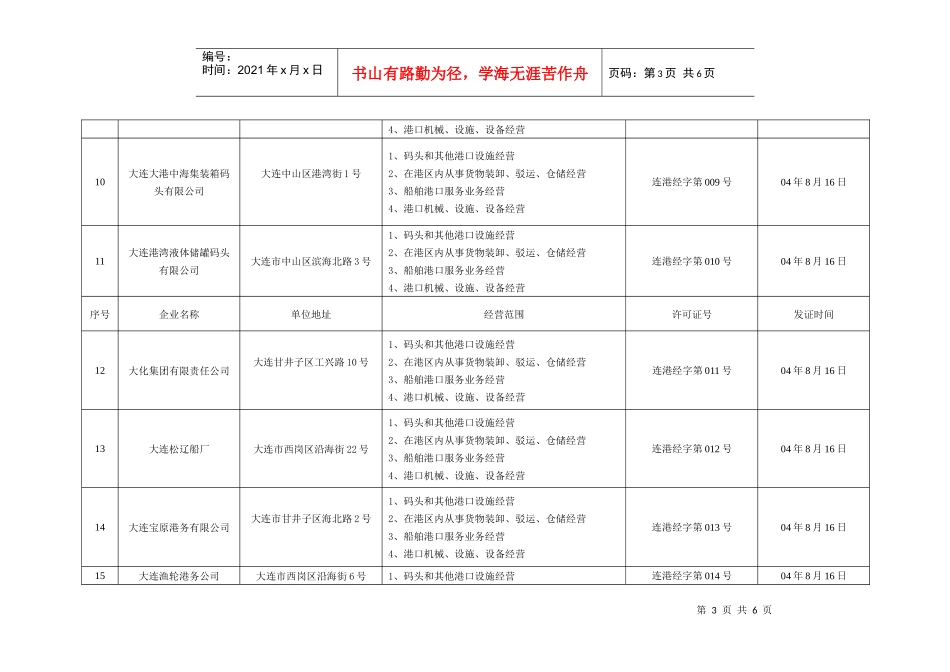 编号：
时间：2021年x月x日

书山有路勤为径，学海无涯苦作舟

页码：第3页 共6页

|  |  |  | 4、港口机械、设施、设备经营 |  |  |
|---|---|---|---|---|---|
| 10 | 大连大港中海集装箱码头有限公司 | 大连中山区港湾街1号 | 1、码头和其他港口设施经营 2、在港区内从事货物装卸、驳运、仓储经营 3、船舶港口服务业务经营 4、港口机械、设施、设备经营 | 连港经字第009号 | 04年8月16日 |
| 11 | 大连港湾液体储罐码头有限公司 | 大连市中山区滨海北路3号 | 1、码头和其他港口设施经营 2、在港区内从事货物装卸、驳运、仓储经营 3、船舶港口服务业务经营 4、港口机械、设施、设备经营 | 连港经字第010号 | 04年8月16日 |
| 序号 | 企业名称 | 单位地址 | 经营范围 | 许可证号 | 发证时间 |
| 12 | 大化集团有限责任公司 | 大连甘井子区工兴路10号 | 1、码头和其他港口设施经营 2、在港区内从事货物装卸、驳运、仓储经营 3、船舶港口服务业务经营 4、港口机械、设施、设备经营 | 连港经字第011号 | 04年8月16日 |
| 13 | 大连松辽船厂 | 大连市西岗区沿海街22号 | 1、码头和其他港口设施经营 2、在港区内从事货物装卸、驳运、仓储经营 3、船舶港口服务业务经营 4、港口机械、设施、设备经营 | 连港经字第012号 | 04年8月16日 |
| 14 | 大连宝原港务有限公司 | 大连市甘井子区海北路2号 | 1、码头和其他港口设施经营 2、在港区内从事货物装卸、驳运、仓储经营 3、船舶港口服务业务经营 4、港口机械、设施、设备经营 | 连港经字第013号 | 04年8月16日 |
| 15 | 大连渔轮港务公司 | 大连市西岗区沿海街6号 | 1、码头和其他港口设施经营 | 连港经字第014号 | 04年8月16日 |

第3页 共6页